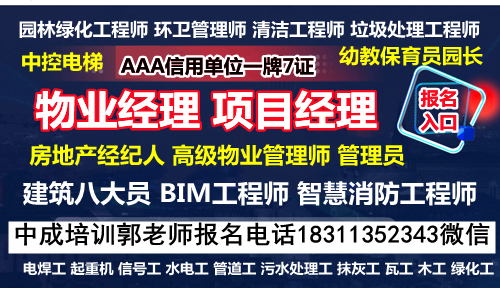 园林绿化工程师 环卫管理师 清洁工程师 垃圾处理工程师

中控电梯 AAA信用单位一牌7证 幼教保育员园长

物业经理 项目经理

报名入口

房地产经纪人 高级物业管理师 管理员

建筑八大员 BIM工程师 智慧消防工程师

中成培训郭老师报名电话18311352343微信

电焊工 起重机 信号工 水电工 管道工 污水处理工 抹灰工 瓦工 木工 绿化工